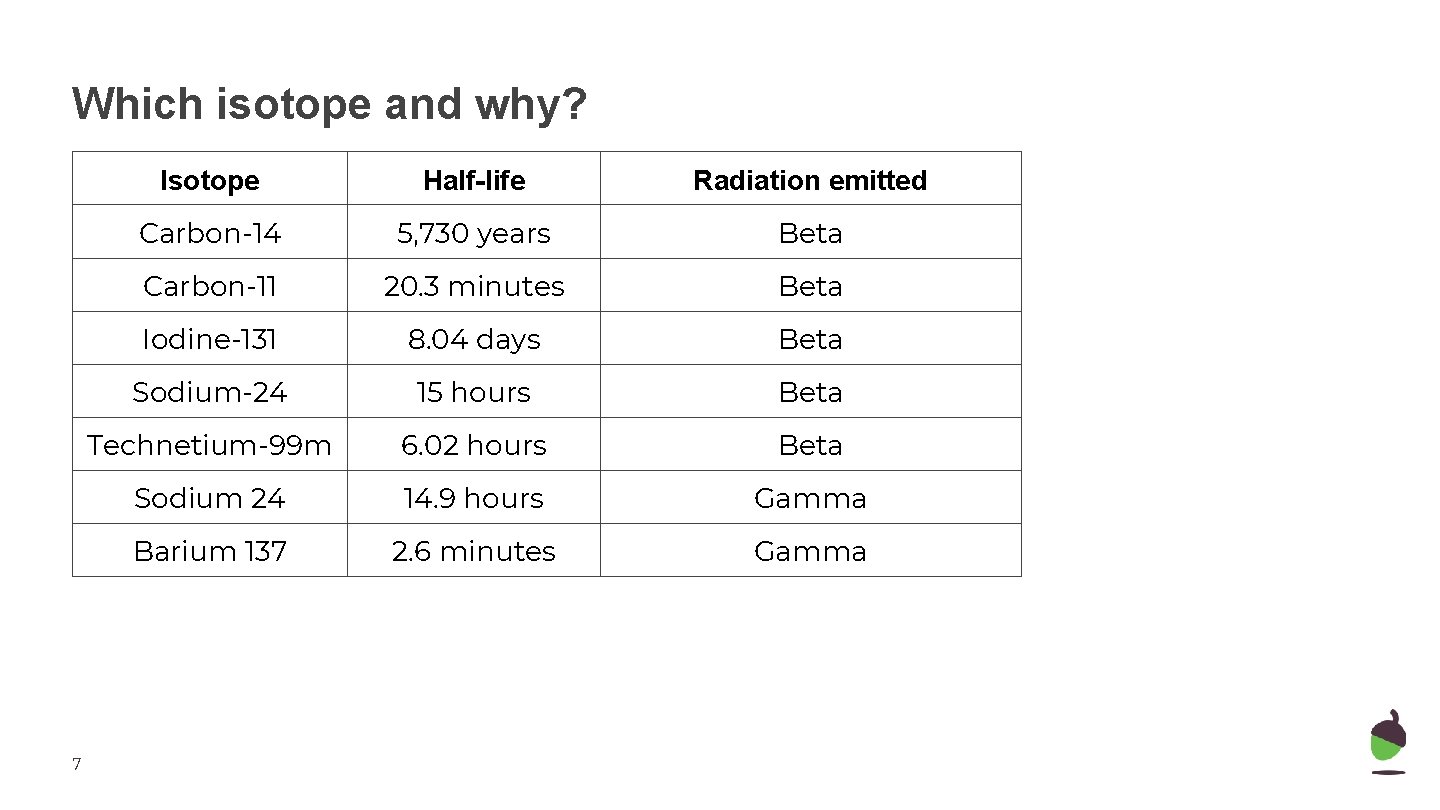 Which isotope and why?

| Isotope | Half-life | Radiation emitted |
|---|---|---|
| Carbon-14 | 5,730 years | Beta |
| Carbon-11 | 20.3 minutes | Beta |
| Iodine-131 | 8.04 days | Beta |
| Sodium-24 | 15 hours | Beta |
| Technetium-99m | 6.02 hours | Beta |
| Sodium 24 | 14.9 hours | Gamma |
| Barium 137 | 2.6 minutes | Gamma |

7